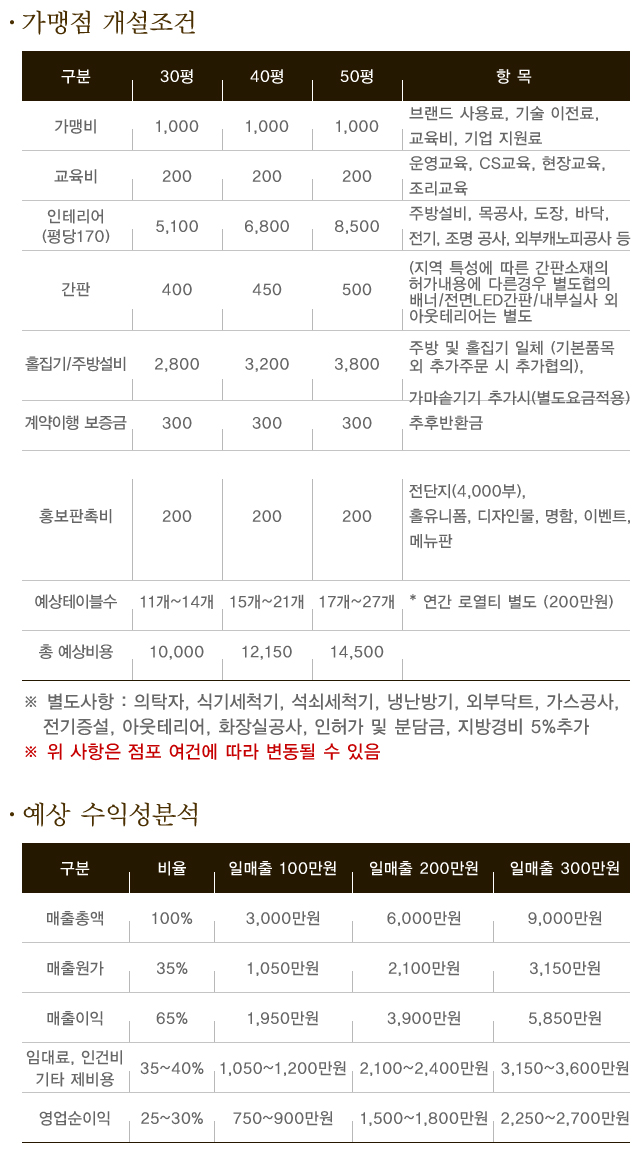 · 가맹점 개설조건

| 구분 | 30평 | 40평 | 50평 | 항 목 |
|---|---|---|---|---|
| 가맹비 | 1,000 | 1,000 | 1,000 | 브랜드 사용료, 기술 이전료, 교육비, 기업 지원료 |
| 교육비 | 200 | 200 | 200 | 운영교육, CS교육, 현장교육, 조리교육 |
| 인테리어 (평당170) | 5,100 | 6,800 | 8,500 | 주방설비, 목공사, 도장, 바닥, 전기, 조명 공사, 외부캐노피공사 등 |
| 간판 | 400 | 450 | 500 | (지역 특성에 따른 간판소재의 허가내용에 다른경우 별도협의 배너/전면LED간판/내부실사 외 아웃테리어는 별도 |
| 홀집기/주방설비 | 2,800 | 3,200 | 3,800 | 주방 및 홀집기 일체 (기본품목 외 추가주문 시 추가협의), 가마솥기기 추가시(별도요금적용) |
| 계약이행 보증금 | 300 | 300 | 300 | 추후반환금 |
| 홍보판촉비 | 200 | 200 | 200 | 전단지(4,000부), 홀유니폼, 디자인물, 명함, 이벤트, 메뉴판 |
| 예상테이블수 | 11개~14개 | 15개~21개 | 17개~27개 | * 연간 로열티 별도 (200만원) |
| 총 예상비용 | 10,000 | 12,150 | 14,500 | |

※ 별도사항 : 의탁자, 식기세척기, 석쇠세척기, 냉난방기, 외부닥트, 가스공사, 전기증설, 아웃테리어, 화장실공사, 인허가 및 분담금, 지방경비 5%추가
※ 위 사항은 점포 여건에 따라 변동될 수 있음

· 예상 수익성분석

| 구분 | 비율 | 일매출 100만원 | 일매출 200만원 | 일매출 300만원 |
|---|---|---|---|---|
| 매출총액 | 100% | 3,000만원 | 6,000만원 | 9,000만원 |
| 매출원가 | 35% | 1,050만원 | 2,100만원 | 3,150만원 |
| 매출이익 | 65% | 1,950만원 | 3,900만원 | 5,850만원 |
| 임대료, 인건비 기타 제비용 | 35~40% | 1,050~1,200만원 | 2,100~2,400만원 | 3,150~3,600만원 |
| 영업순이익 | 25~30% | 750~900만원 | 1,500~1,800만원 | 2,250~2,700만원 |